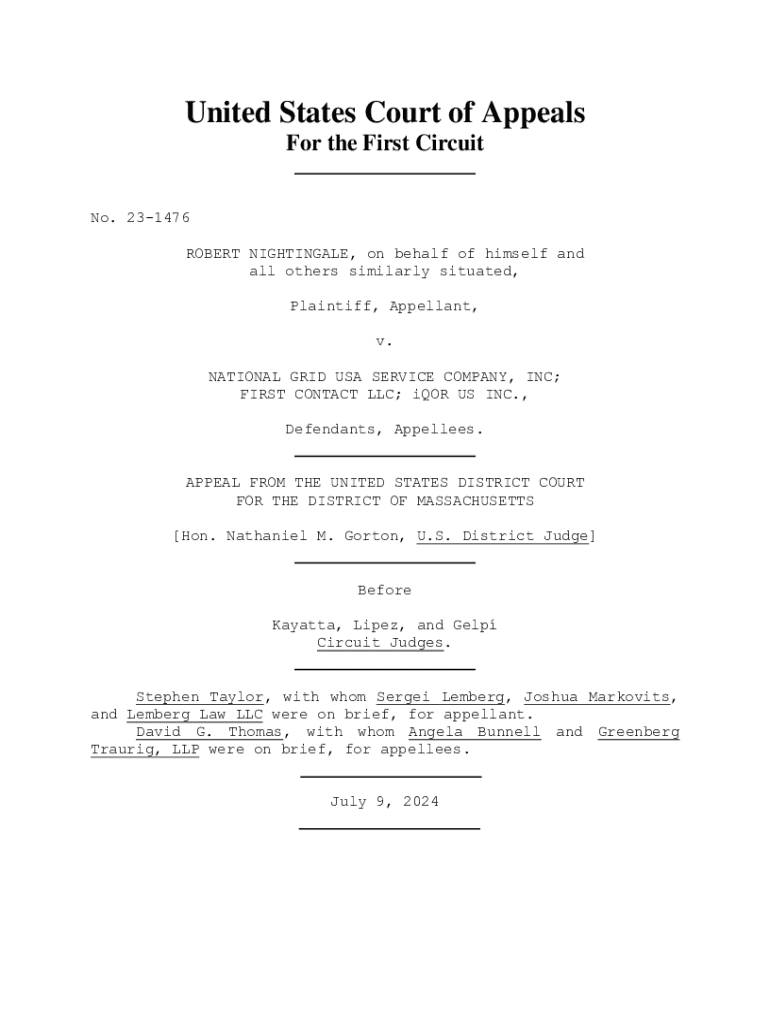 United States Court of Appeals
For the First Circuit

No. 23-1476

ROBERT NIGHTINGALE, on behalf of himself and all others similarly situated,

Plaintiff, Appellant,

v.

NATIONAL GRID USA SERVICE COMPANY, INC; FIRST CONTACT LLC; iQOR US INC.,

Defendants, Appellees.

APPEAL FROM THE UNITED STATES DISTRICT COURT FOR THE DISTRICT OF MASSACHUSETTS

[Hon. Nathaniel M. Gorton, U.S. District Judge]

Before

Kayatta, Lipez, and Gelpí
Circuit Judges.

Stephen Taylor, with whom Sergei Lemberg, Joshua Markovits, and Lemberg Law LLC were on brief, for appellant.

David G. Thomas, with whom Angela Bunnell and Greenberg Traurig, LLP were on brief, for appellees.

July 9, 2024